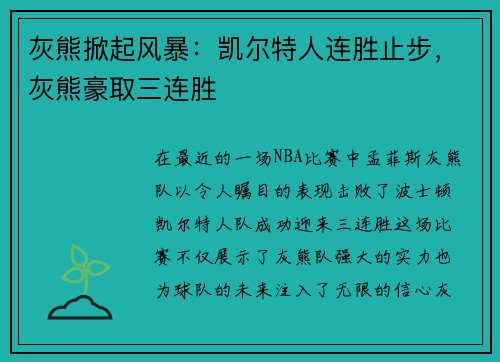 灰熊掀起风暴：凯尔特人连胜止步，灰熊豪取三连胜

在最近的一场NBA比赛中孟菲斯灰熊队以令人瞩目的表现击败了波士顿凯尔特人队成功迎来三连胜这场比赛不仅展示了灰熊队强大的实力也为球队的未来注入了无限的信心灰